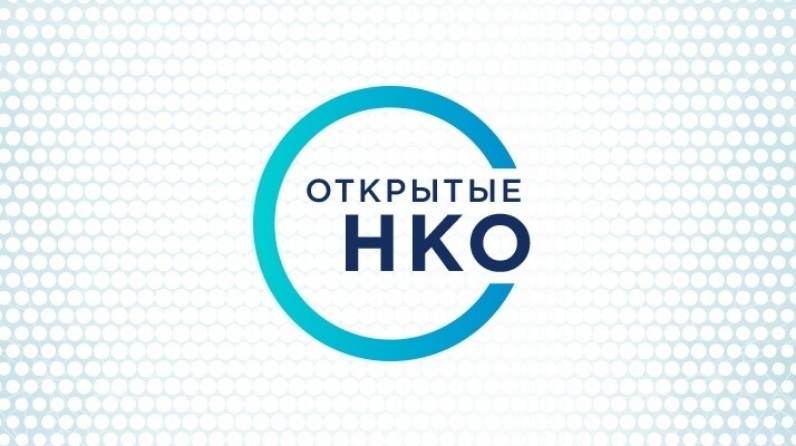 ОТКРЫТЫЕ
НКО